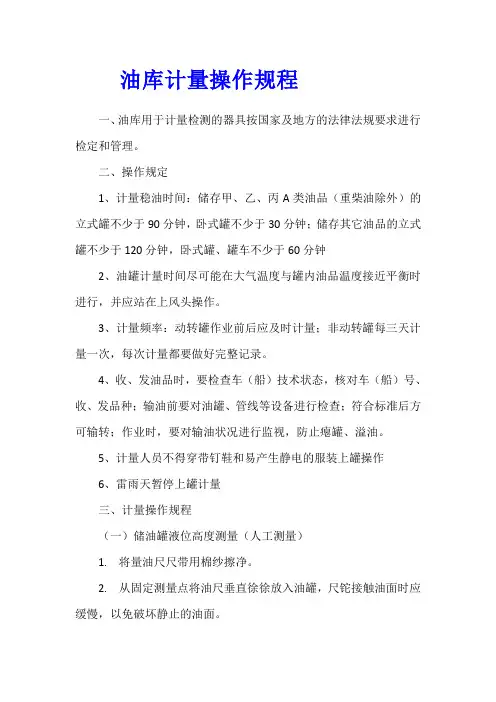 油库计量操作规程

一、油库用于计量检测的器具按国家及地方的法律法规要求进行检定和管理。

二、操作规定

1、计量稳油时间：储存甲、乙、丙 A 类油品（重柴油除外）的立式罐不少于 90 分钟，卧式罐不少于 30 分钟；储存其它油品的立式罐不少于 120 分钟，卧式罐、罐车不少于 60 分钟

2、油罐计量时间尽可能在大气温度与罐内油品温度接近平衡时进行，并应站在上风头操作。

3、计量频率：动转罐作业前后应及时计量；非动转罐每三天计量一次，每次计量都要做好完整记录。

4、收、发油品时，要检查车（船）技术状态，核对车（船）号、收、发品种；输油前要对油罐、管线等设备进行检查；符合标准后方可输转；作业时，要对输油状况进行监视，防止瘪罐、溢油。

5、计量人员不得穿带钉鞋和易产生静电的服装上罐操作

6、雷雨天暂停上罐计量

三、计量操作规程

（一）储油罐液位高度测量（人工测量）

1. 将量油尺尺带用棉纱擦净。

2. 从固定测量点将油尺垂直徐徐放入油罐，尺铊接触油面时应缓慢，以免破坏静止的油面。